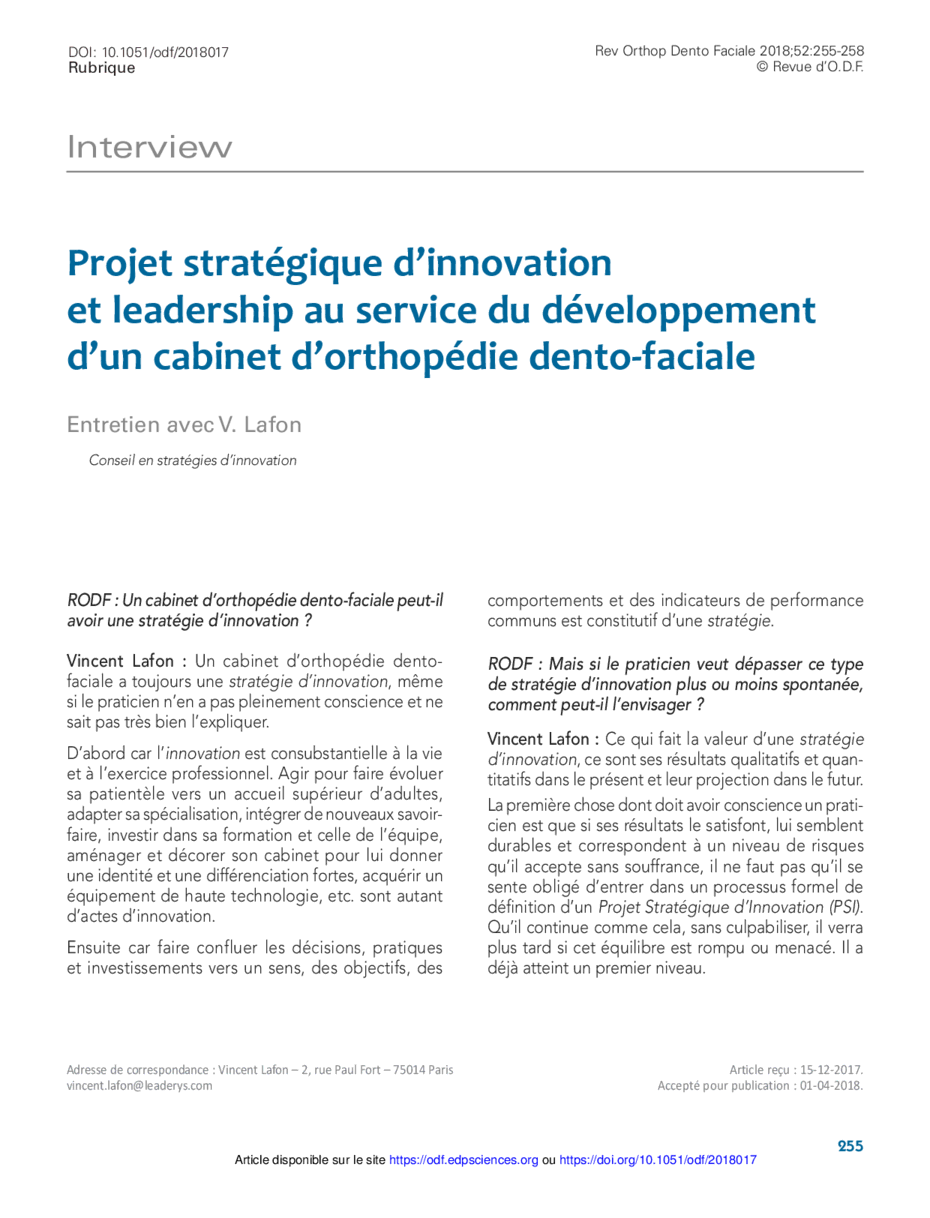 DOI: 10.1051/odf/2018017
Rubrique

Rev Orthop Dento Faciale 2018;52:255-258
© Revue d'O.D.F.

Interview

Projet stratégique d'innovation et leadership au service du développement d'un cabinet d'orthopédie dento-faciale

Entretien avec V. Lafon

Conseil en stratégies d'innovation

RODF : Un cabinet d'orthopédie dento-faciale peut-il avoir une stratégie d'innovation ?

Vincent Lafon : Un cabinet d'orthopédie dento-faciale a toujours une stratégie d'innovation, même si le praticien n'en a pas pleinement conscience et ne sait pas très bien l'expliquer.

D'abord car l'innovation est consubstantielle à la vie et à l'exercice professionnel. Agir pour faire évoluer sa patientèle vers un accueil supérieur d'adultes, adapter sa spécialisation, intégrer de nouveaux savoir-faire, investir dans sa formation et celle de l'équipe, aménager et décorer son cabinet pour lui donner une identité et une différenciation fortes, acquérir un équipement de haute technologie, etc. sont autant d'actes d'innovation.

Ensuite car faire confluer les décisions, pratiques et investissements vers un sens, des objectifs, des comportements et des indicateurs de performance communs est constitutif d'une stratégie.

RODF : Mais si le praticien veut dépasser ce type de stratégie d'innovation plus ou moins spontanée, comment peut-il l'envisager ?

Vincent Lafon : Ce qui fait la valeur d'une stratégie d'innovation, ce sont ses résultats qualitatifs et quantitatifs dans le présent et leur projection dans le futur.

La première chose dont doit avoir conscience un praticien est que si ses résultats le satisfont, lui semblent durables et correspondent à un niveau de risques qu'il accepte sans souffrance, il ne faut pas qu'il se sente obligé d'entrer dans un processus formel de définition d'un Projet Stratégique d'Innovation (PSI). Qu'il continue comme cela, sans culpabiliser, il verra plus tard si cet équilibre est rompu ou menacé. Il a déjà atteint un premier niveau.

Adresse de correspondance : Vincent Lafon – 2, rue Paul Fort – 75014 Paris
vincent.lafon@leaderys.com

Article reçu : 15-12-2017.
Accepté pour publication : 01-04-2018.

255

Article disponible sur le site https://odf.edpsciences.org ou https://doi.org/10.1051/odf/2018017